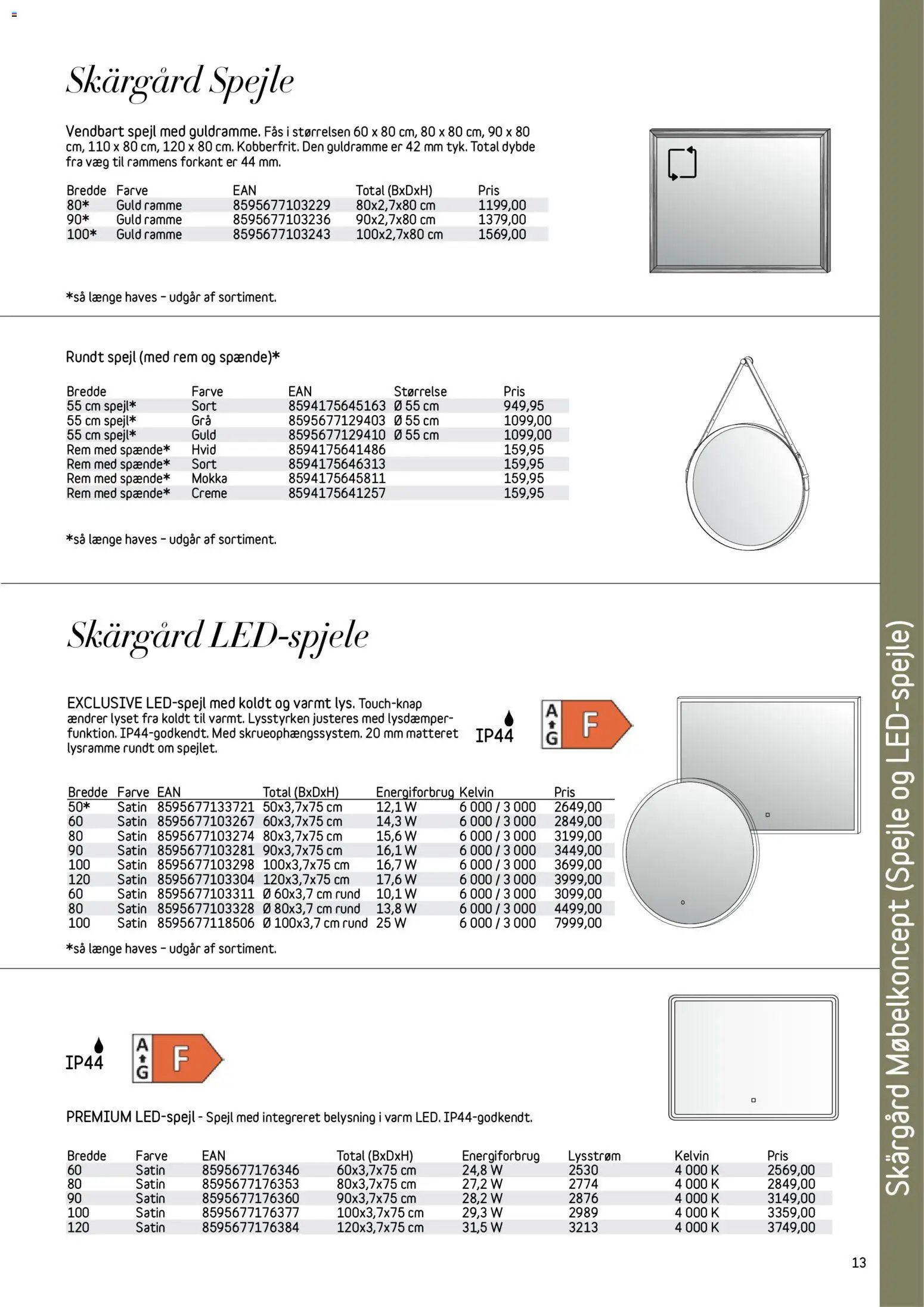 Skärgård Spejle

Vendbart spejl med guldramme. Fås i størrelsen 60 x 80 cm, 80 x 80 cm, 90 x 80 cm, 110 x 80 cm, 120 x 80 cm. Kobberfrit. Den guldramme er 42 mm tyk. Total dybde fra væg til rammens forkant er 44 mm.

| Bredde | Farve | EAN | Total (BxDxH) | Pris |
|---|---|---|---|---|
| 80* | Guld ramme | 8595677103229 | 80x2,7x80 cm | 1199,00 |
| 90* | Guld ramme | 8595677103236 | 90x2,7x80 cm | 1379,00 |
| 100* | Guld ramme | 8595677103243 | 100x2,7x80 cm | 1569,00 |

*så længe haves – udgår af sortiment.

Rundt spejl (med rem og spænde)*

| Bredde | Farve | EAN | Størrelse | Pris |
|---|---|---|---|---|
| 55 cm spejl* | Sort | 8594175645163 | Ø 55 cm | 949,95 |
| 55 cm spejl* | Grå | 8595677129403 | Ø 55 cm | 1099,00 |
| 55 cm spejl* | Guld | 8595677129410 | Ø 55 cm | 1099,00 |
| Rem med spænde* | Hvid | 8594175641486 | | 159,95 |
| Rem med spænde* | Sort | 8594175646313 | | 159,95 |
| Rem med spænde* | Mokka | 8594175645811 | | 159,95 |
| Rem med spænde* | Creme | 8594175641257 | | 159,95 |

*så længe haves – udgår af sortiment.

Skärgård LED-spjele

EXCLUSIVE LED-spejl med koldt og varmt lys. Touch-knap ændrer lyset fra koldt til varmt. Lysstyrken justeres med lysdæmperfunktion. IP44-godkendt. Med skrueophængssystem. 20 mm matteret lysramme rundt om spejlet.

IP44

A G F

| Bredde | Farve | EAN | Total (BxDxH) | Energiforbrug | Kelvin | Pris |
|---|---|---|---|---|---|---|
| 50* | Satin | 8595677133721 | 50x3,7x75 cm | 12,1 W | 6 000 / 3 000 | 2649,00 |
| 60 | Satin | 8595677103267 | 60x3,7x75 cm | 14,3 W | 6 000 / 3 000 | 2849,00 |
| 80 | Satin | 8595677103274 | 80x3,7x75 cm | 15,6 W | 6 000 / 3 000 | 3199,00 |
| 90 | Satin | 8595677103281 | 90x3,7x75 cm | 16,1 W | 6 000 / 3 000 | 3449,00 |
| 100 | Satin | 8595677103298 | 100x3,7x75 cm | 16,7 W | 6 000 / 3 000 | 3699,00 |
| 120 | Satin | 8595677103304 | 120x3,7x75 cm | 17,6 W | 6 000 / 3 000 | 3999,00 |
| 60 | Satin | 8595677103311 | Ø 60x3,7 cm rund | 10,1 W | 6 000 / 3 000 | 3099,00 |
| 80 | Satin | 8595677103328 | Ø 80x3,7 cm rund | 13,8 W | 6 000 / 3 000 | 4499,00 |
| 100 | Satin | 8595677118506 | Ø 100x3,7 cm rund | 25 W | 6 000 / 3 000 | 7999,00 |

*så længe haves – udgår af sortiment.

IP44

A G F

PREMIUM LED-spejl - Spejl med integreret belysning i varm LED. IP44-godkendt.

| Bredde | Farve | EAN | Total (BxDxH) | Energiforbrug | Lysstrøm | Kelvin | Pris |
|---|---|---|---|---|---|---|---|
| 60 | Satin | 8595677176346 | 60x3,7x75 cm | 24,8 W | 2530 | 4 000 K | 2569,00 |
| 80 | Satin | 8595677176353 | 80x3,7x75 cm | 27,2 W | 2774 | 4 000 K | 2849,00 |
| 90 | Satin | 8595677176360 | 90x3,7x75 cm | 28,2 W | 2876 | 4 000 K | 3149,00 |
| 100 | Satin | 8595677176377 | 100x3,7x75 cm | 29,3 W | 2989 | 4 000 K | 3359,00 |
| 120 | Satin | 8595677176384 | 120x3,7x75 cm | 31,5 W | 3213 | 4 000 K | 3749,00 |

Skärgård Møbelkoncept (Spejle og LED-spejle)

13